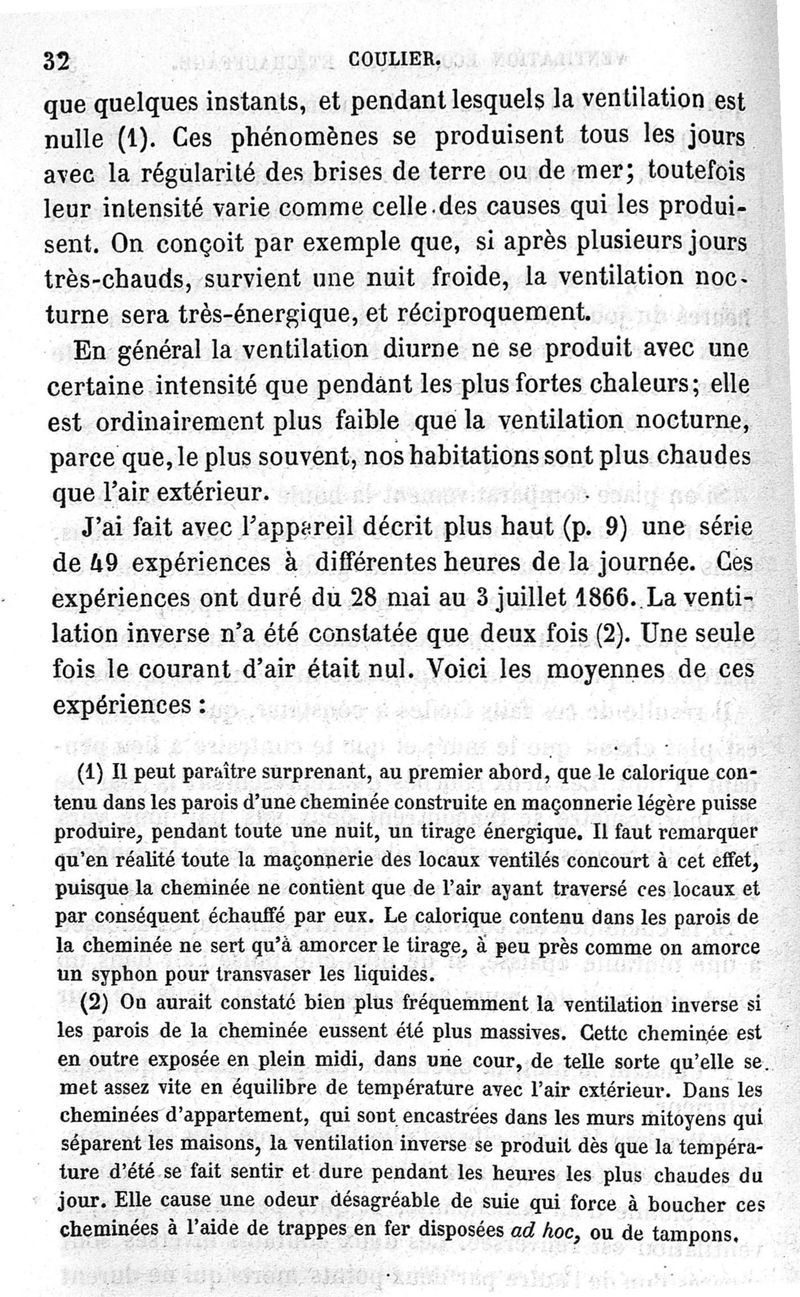 32 COULIER.

que quelques instants, et pendant lesquels la ventilation est nulle (1). Ces phénomènes se produisent tous les jours avec la régularité des brises de terre ou de mer; toutefois leur intensité varie comme celle des causes qui les produisent. On conçoit par exemple que, si après plusieurs jours très-chauds, survient une nuit froide, la ventilation nocturne sera très-énergique, et réciproquement.

En général la ventilation diurne ne se produit avec une certaine intensité que pendant les plus fortes chaleurs; elle est ordinairement plus faible que la ventilation nocturne, parce que, le plus souvent, nos habitations sont plus chaudes que l'air extérieur.

J'ai fait avec l'appareil décrit plus haut (p. 9) une série de 49 expériences à différentes heures de la journée. Ces expériences ont duré du 28 mai au 3 juillet 1866. La ventilation inverse n'a été constatée que deux fois (2). Une seule fois le courant d'air était nul. Voici les moyennes de ces expériences :

(1) Il peut paraître surprenant, au premier abord, que le calorique contenu dans les parois d'une cheminée construite en maçonnerie légère puisse produire, pendant toute une nuit, un tirage énergique. Il faut remarquer qu'en réalité toute la maçonnerie des locaux ventilés concourt à cet effet, puisque la cheminée ne contient que de l'air ayant traversé ces locaux et par conséquent échauffé par eux. Le calorique contenu dans les parois de la cheminée ne sert qu'à amorcer le tirage, à peu près comme on amorce un syphon pour transvaser les liquides.

(2) On aurait constaté bien plus fréquemment la ventilation inverse si les parois de la cheminée eussent été plus massives. Cette cheminée est en outre exposée en plein midi, dans une cour, de telle sorte qu'elle se met assez vite en équilibre de température avec l'air extérieur. Dans les cheminées d'appartement, qui sont encastrées dans les murs mitoyens qui séparent les maisons, la ventilation inverse se produit dès que la température d'été se fait sentir et dure pendant les heures les plus chaudes du jour. Elle cause une odeur désagréable de suie qui force à boucher ces cheminées à l'aide de trappes en fer disposées ad hoc, ou de tampons.